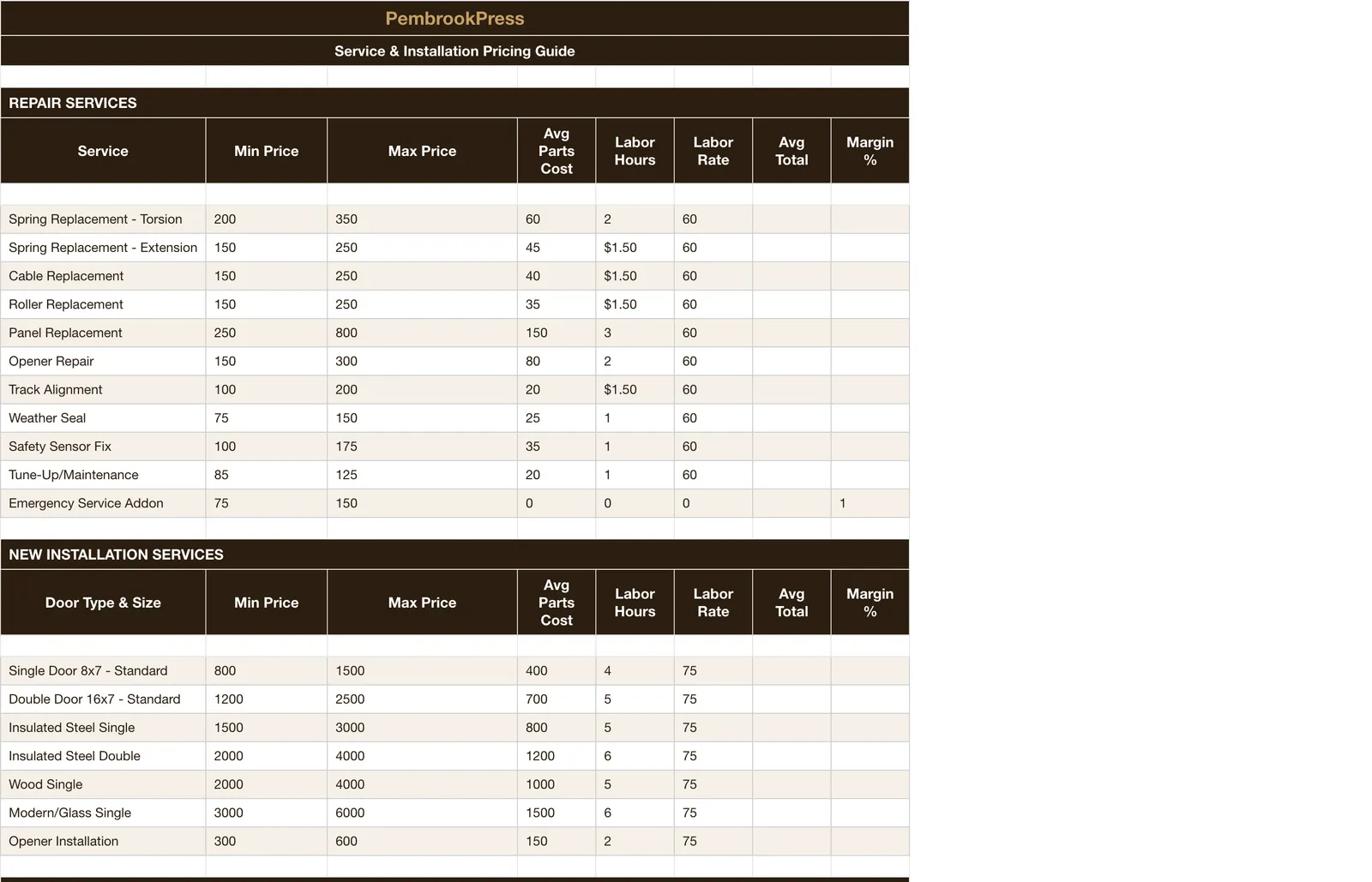 PembrookPress

Service & Installation Pricing Guide

REPAIR SERVICES

| Service | Min Price | Max Price | Avg Parts Cost | Labor Hours | Labor Rate | Avg Total | Margin % |
|---|---|---|---|---|---|---|---|
| Spring Replacement - Torsion | 200 | 350 | 60 | 2 | 60 | | |
| Spring Replacement - Extension | 150 | 250 | 45 | $1.50 | 60 | | |
| Cable Replacement | 150 | 250 | 40 | $1.50 | 60 | | |
| Roller Replacement | 150 | 250 | 35 | $1.50 | 60 | | |
| Panel Replacement | 250 | 800 | 150 | 3 | 60 | | |
| Opener Repair | 150 | 300 | 80 | 2 | 60 | | |
| Track Alignment | 100 | 200 | 20 | $1.50 | 60 | | |
| Weather Seal | 75 | 150 | 25 | 1 | 60 | | |
| Safety Sensor Fix | 100 | 175 | 35 | 1 | 60 | | |
| Tune-Up/Maintenance | 85 | 125 | 20 | 1 | 60 | | |
| Emergency Service Addon | 75 | 150 | 0 | 0 | 0 | | 1 |

NEW INSTALLATION SERVICES

| Door Type & Size | Min Price | Max Price | Avg Parts Cost | Labor Hours | Labor Rate | Avg Total | Margin % |
|---|---|---|---|---|---|---|---|
| Single Door 8x7 - Standard | 800 | 1500 | 400 | 4 | 75 | | |
| Double Door 16x7 - Standard | 1200 | 2500 | 700 | 5 | 75 | | |
| Insulated Steel Single | 1500 | 3000 | 800 | 5 | 75 | | |
| Insulated Steel Double | 2000 | 4000 | 1200 | 6 | 75 | | |
| Wood Single | 2000 | 4000 | 1000 | 5 | 75 | | |
| Modern/Glass Single | 3000 | 6000 | 1500 | 6 | 75 | | |
| Opener Installation | 300 | 600 | 150 | 2 | 75 | | |